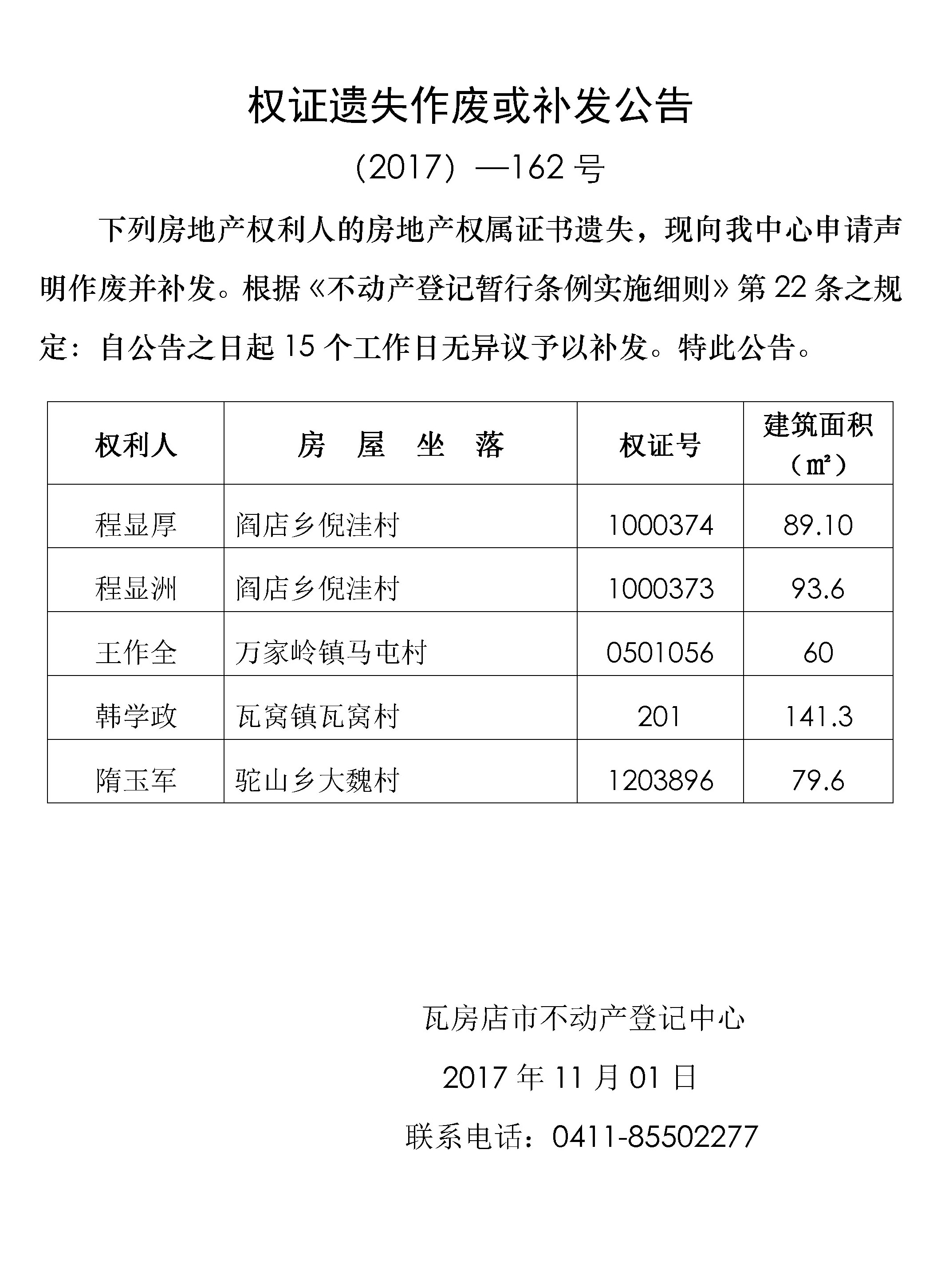 权证遗失作废或补发公告

（2017）—162 号

下列房地产权利人的房地产权属证书遗失，现向我中心申请声明作废并补发。根据《不动产登记暂行条例实施细则》第 22 条之规定：自公告之日起 15 个工作日无异议予以补发。特此公告。

| 权利人 | 房 屋 坐 落 | 权证号 | 建筑面积（㎡） |
|---|---|---|---|
| 程显厚 | 阎店乡倪洼村 | 1000374 | 89.10 |
| 程显洲 | 阎店乡倪洼村 | 1000373 | 93.6 |
| 王作全 | 万家岭镇马屯村 | 0501056 | 60 |
| 韩学政 | 瓦窝镇瓦窝村 | 201 | 141.3 |
| 隋玉军 | 驼山乡大魏村 | 1203896 | 79.6 |

瓦房店市不动产登记中心

2017 年 11 月 01 日

联系电话：0411-85502277